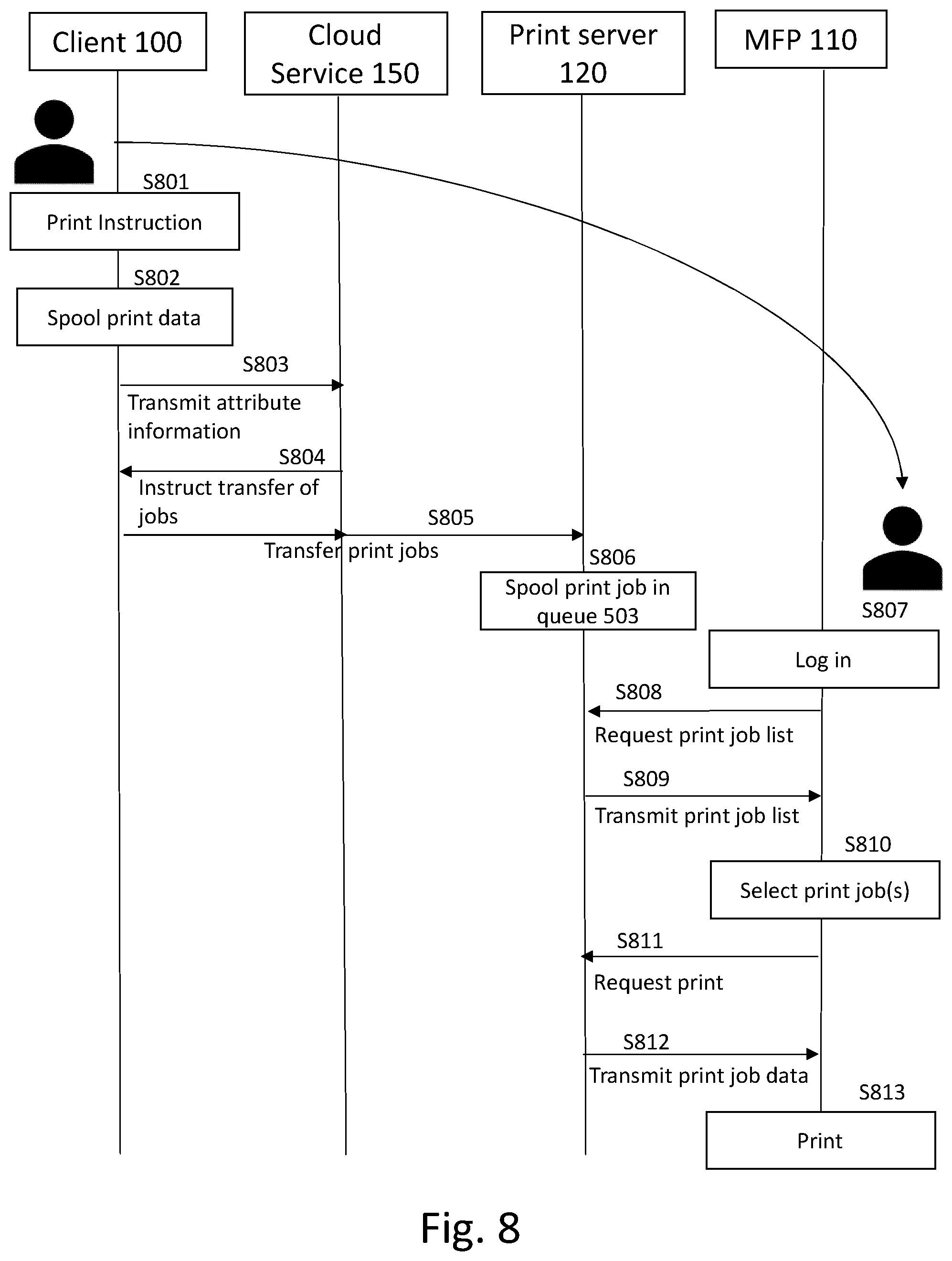 Client 100

Cloud Service 150

Print server 120

MFP 110

S801

Print Instruction

S802

Spool print data

S803

Transmit attribute information

S804

Instruct transfer of jobs

S805

Transfer print jobs

S806

Spool print job in queue 503

S807

Log in

S808

Request print job list

S809

Transmit print job list

S810

Select print job(s)

S811

Request print

S812

Transmit print job data

S813

Print

Fig. 8